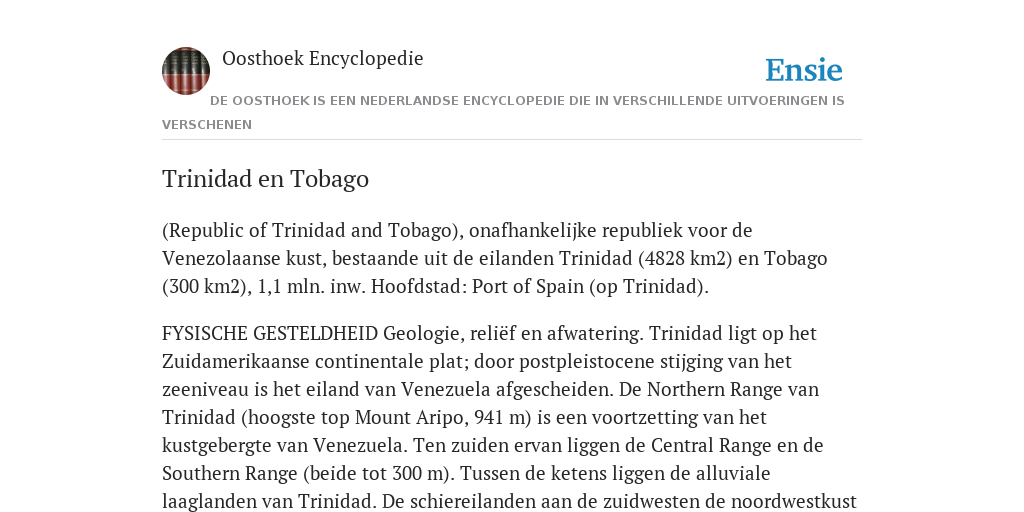 Oosthoek Encyclopedie

Ensie

DE OOSTHOEK IS EEN NEDERLANDSE ENCYCLOPEDIE DIE IN VERSCHILLENDE UITVOERINGEN IS VERSCHENEN

Trinidad en Tobago

(Republic of Trinidad and Tobago), onafhankelijke republiek voor de Venezolaanse kust, bestaande uit de eilanden Trinidad (4828 km2) en Tobago (300 km2), 1,1 mln. inw. Hoofdstad: Port of Spain (op Trinidad).

FYSISCHE GESTELDHEID Geologie, reliëf en afwatering. Trinidad ligt op het Zuidamerikaanse continentale plat; door postpleistocene stijging van het zeeniveau is het eiland van Venezuela afgescheiden. De Northern Range van Trinidad (hoogste top Mount Aripo, 941 m) is een voortzetting van het kustgebergte van Venezuela. Ten zuiden ervan liggen de Central Range en de Southern Range (beide tot 300 m). Tussen de ketens liggen de alluviale laaglanden van Trinidad. De schiereilanden aan de zuidwesten de noordwestkust